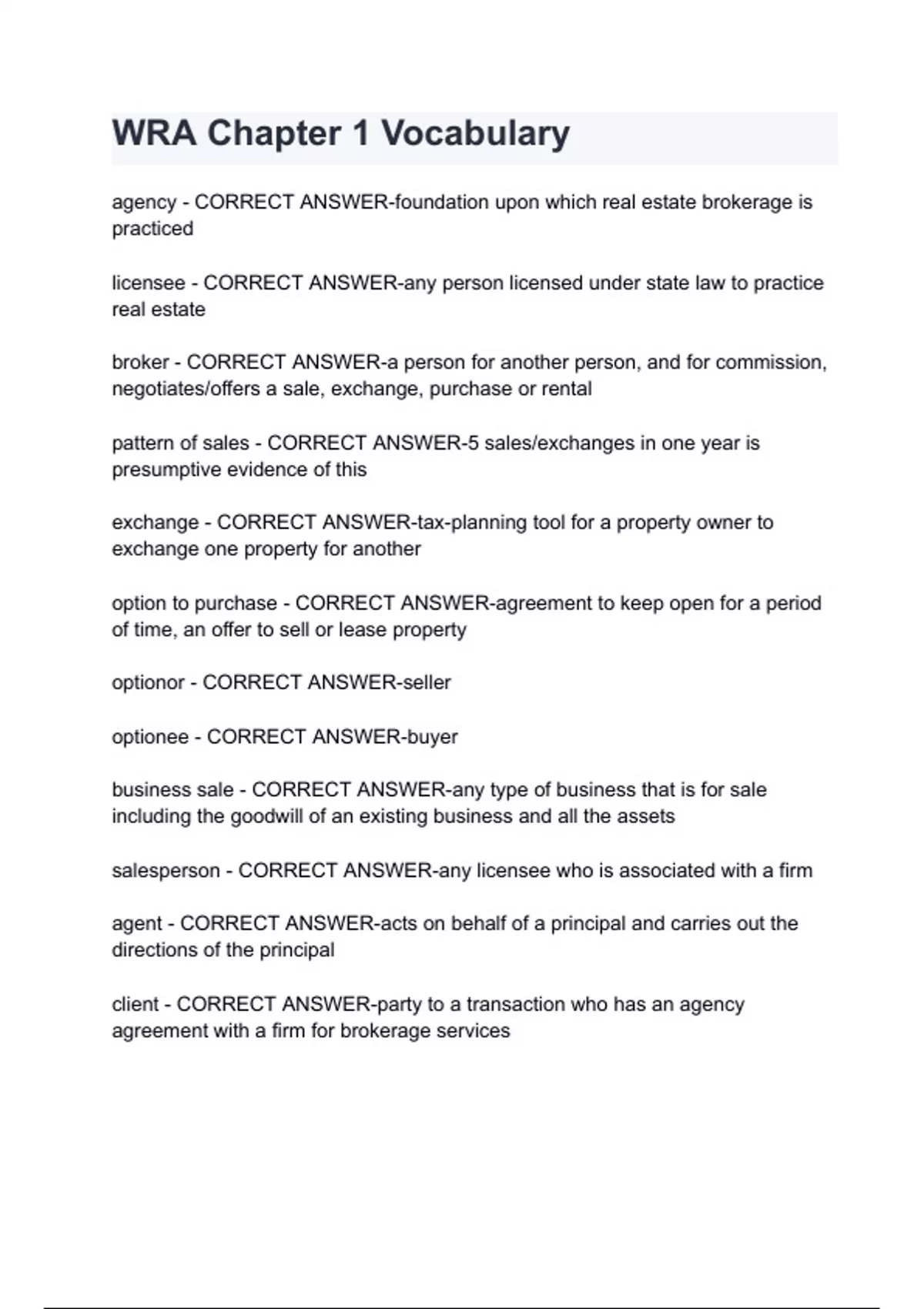 WRA Chapter 1 Vocabulary

agency - CORRECT ANSWER-foundation upon which real estate brokerage is practiced

licensee - CORRECT ANSWER-any person licensed under state law to practice real estate

broker - CORRECT ANSWER-a person for another person, and for commission, negotiates/offers a sale, exchange, purchase or rental

pattern of sales - CORRECT ANSWER-5 sales/exchanges in one year is presumptive evidence of this

exchange - CORRECT ANSWER-tax-planning tool for a property owner to exchange one property for another

option to purchase - CORRECT ANSWER-agreement to keep open for a period of time, an offer to sell or lease property

optionor - CORRECT ANSWER-seller

optionee - CORRECT ANSWER-buyer

business sale - CORRECT ANSWER-any type of business that is for sale including the goodwill of an existing business and all the assets

salesperson - CORRECT ANSWER-any licensee who is associated with a firm

agent - CORRECT ANSWER-acts on behalf of a principal and carries out the directions of the principal

client - CORRECT ANSWER-party to a transaction who has an agency agreement with a firm for brokerage services